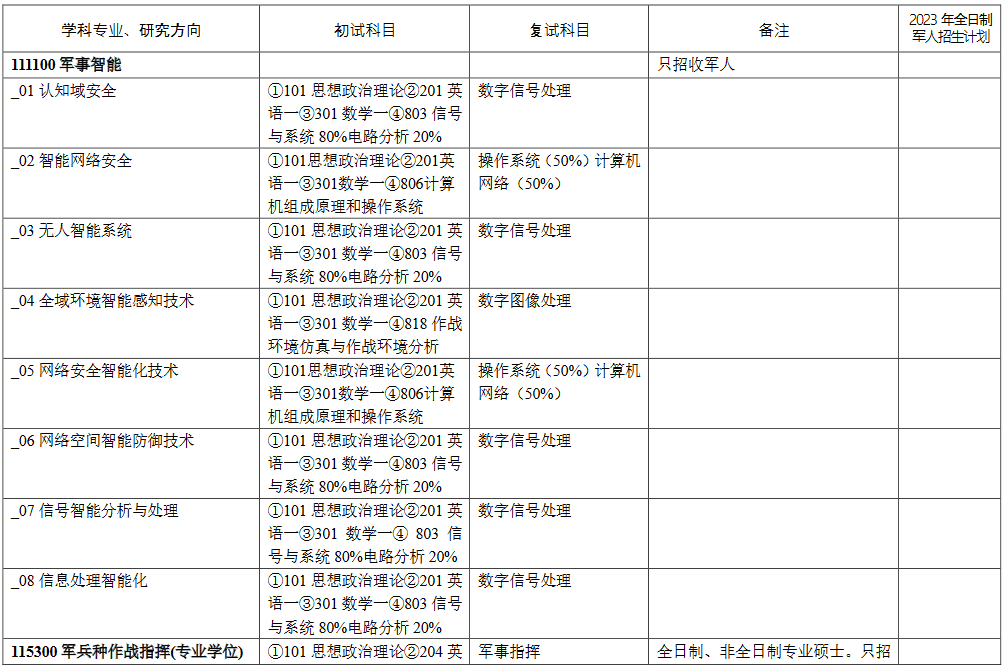 | 学科专业、研究方向 | 初试科目 | 复试科目 | 备注 | 2023 年全日制军人招生计划 |
|---|---|---|---|---|
| 111100 军事智能 | | | 只招收军人 | |
| _01 认知域安全 | ①101 思想政治理论②201 英语一③301 数学一④803 信号与系统 80%电路分析 20% | 数字信号处理 | | |
| _02 智能网络安全 | ①101思想政治理论②201英语一③301数学一④806计算机组成原理和操作系统 | 操作系统（50%）计算机网络（50%） | | |
| _03 无人智能系统 | ①101 思想政治理论②201 英语一③301 数学一④803 信号与系统 80%电路分析 20% | 数字信号处理 | | |
| _04 全域环境智能感知技术 | ①101 思想政治理论②201 英语一③301 数学一④818 作战环境仿真与作战环境分析 | 数字图像处理 | | |
| _05 网络安全智能化技术 | ①101思想政治理论②201英语一③301数学一④806计算机组成原理和操作系统 | 操作系统（50%）计算机网络（50%） | | |
| _06 网络空间智能防御技术 | ①101 思想政治理论②201 英语一③301 数学一④803 信号与系统 80%电路分析 20% | 数字信号处理 | | |
| _07 信号智能分析与处理 | ①101 思想政治理论②201 英语一③301 数学一④ 803 信号与系统 80%电路分析 20% | 数字信号处理 | | |
| _08 信息处理智能化 | ①101 思想政治理论②201 英语一③301 数学一④803 信号与系统 80%电路分析 20% | 数字信号处理 | | |
| 115300 军兵种作战指挥(专业学位) | ①101 思想政治理论②204 英 | 军事指挥 | 全日制、非全日制专业硕士。只招 | |